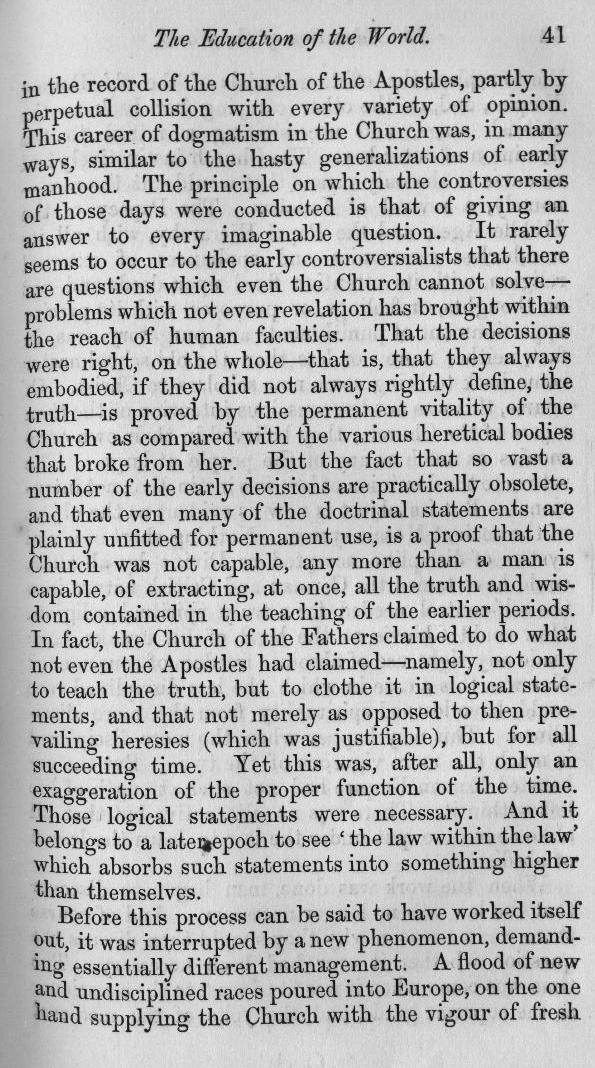 The Education of the World. 41

in the record of the Church of the Apostles, partly by perpetual collision with every variety of opinion. This career of dogmatism in the Church was, in many ways, similar to the hasty generalizations of early manhood. The principle on which the controversies of those days were conducted is that of giving an answer to every imaginable question. It rarely seems to occur to the early controversialists that there are questions which even the Church cannot solve—problems which not even revelation has brought within the reach of human faculties. That the decisions were right, on the whole—that is, that they always embodied, if they did not always rightly define, the truth—is proved by the permanent vitality of the Church as compared with the various heretical bodies that broke from her. But the fact that so vast a number of the early decisions are practically obsolete, and that even many of the doctrinal statements are plainly unfitted for permanent use, is a proof that the Church was not capable, any more than a man is capable, of extracting, at once, all the truth and wisdom contained in the teaching of the earlier periods. In fact, the Church of the Fathers claimed to do what not even the Apostles had claimed—namely, not only to teach the truth, but to clothe it in logical statements, and that not merely as opposed to then prevailing heresies (which was justifiable), but for all succeeding time. Yet this was, after all, only an exaggeration of the proper function of the time. Those logical statements were necessary. And it belongs to a later epoch to see 'the law within the law' which absorbs such statements into something higher than themselves.

Before this process can be said to have worked itself out, it was interrupted by a new phenomenon, demanding essentially different management. A flood of new and undisciplined races poured into Europe, on the one hand supplying the Church with the vigour of fresh